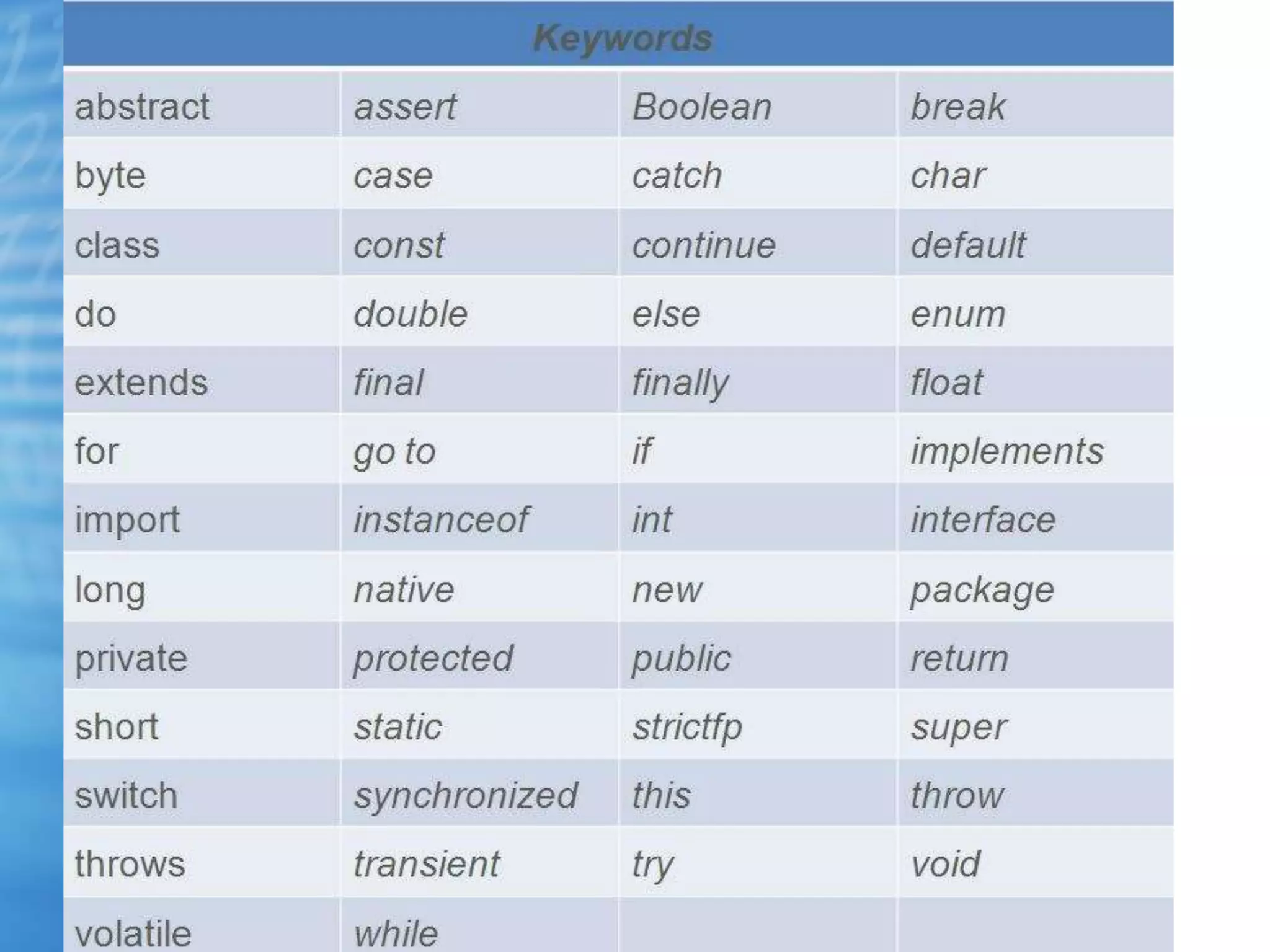 | Keywords | | | |
|---|---|---|---|
| abstract | assert | Boolean | break |
| byte | case | catch | char |
| class | const | continue | default |
| do | double | else | enum |
| extends | final | finally | float |
| for | go to | if | implements |
| import | instanceof | int | interface |
| long | native | new | package |
| private | protected | public | return |
| short | static | strictfp | super |
| switch | synchronized | this | throw |
| throws | transient | try | void |
| volatile | while | | |